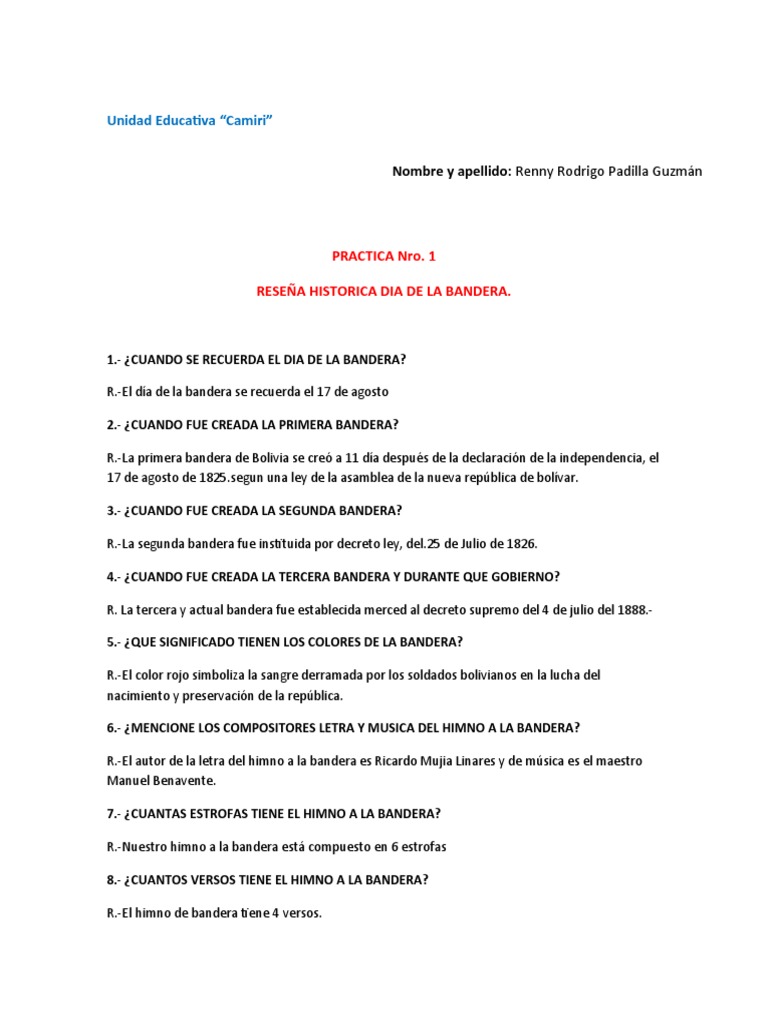 Unidad Educativa “Camiri”

Nombre y apellido: Renny Rodrigo Padilla Guzmán

PRACTICA Nro. 1

RESEÑA HISTORICA DIA DE LA BANDERA.

1.- ¿CUANDO SE RECUERDA EL DIA DE LA BANDERA?

R.-El día de la bandera se recuerda el 17 de agosto

2.- ¿CUANDO FUE CREADA LA PRIMERA BANDERA?

R.-La primera bandera de Bolivia se creó a 11 día después de la declaración de la independencia, el 17 de agosto de 1825.segun una ley de la asamblea de la nueva república de bolívar.

3.- ¿CUANDO FUE CREADA LA SEGUNDA BANDERA?

R.-La segunda bandera fue instituida por decreto ley, del.25 de Julio de 1826.

4.- ¿CUANDO FUE CREADA LA TERCERA BANDERA Y DURANTE QUE GOBIERNO?

R. La tercera y actual bandera fue establecida merced al decreto supremo del 4 de julio del 1888.-

5.- ¿QUE SIGNIFICADO TIENEN LOS COLORES DE LA BANDERA?

R.-El color rojo simboliza la sangre derramada por los soldados bolivianos en la lucha del nacimiento y preservación de la república.

6.- ¿MENCIONE LOS COMPOSITORES LETRA Y MUSICA DEL HIMNO A LA BANDERA?

R.-El autor de la letra del himno a la bandera es Ricardo Mujia Linares y de música es el maestro Manuel Benavente.

7.- ¿CUANTAS ESTROFAS TIENE EL HIMNO A LA BANDERA?

R.-Nuestro himno a la bandera está compuesto en 6 estrofas

8.- ¿CUANTOS VERSOS TIENE EL HIMNO A LA BANDERA?

R.-El himno de bandera tiene 4 versos.